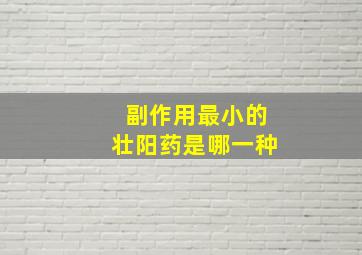 副作用最小的
壮阳药是哪一种